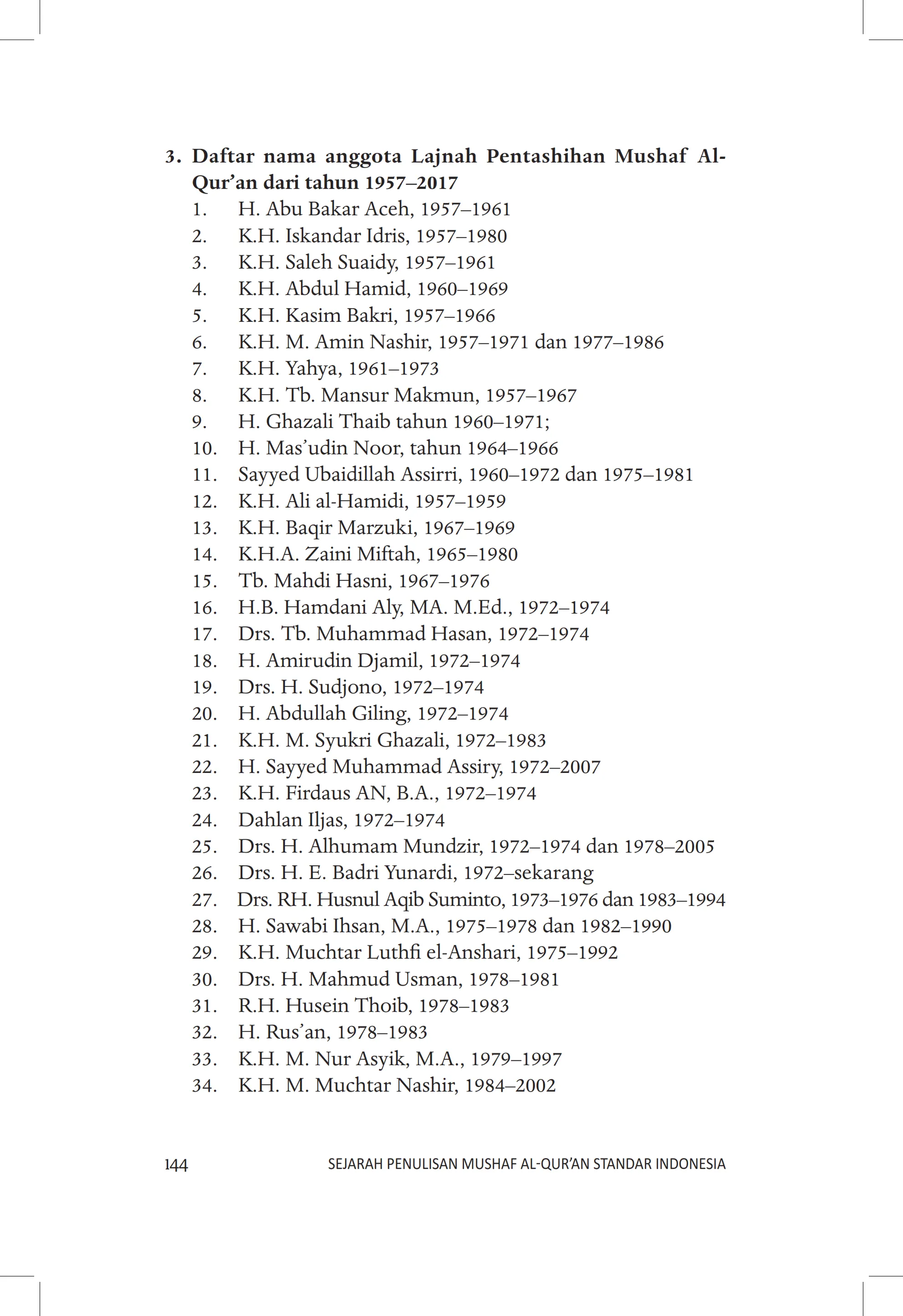 3. Daftar nama anggota Lajnah Pentashihan Mushaf Al-Qur’an dari tahun 1957–2017

1. H. Abu Bakar Aceh, 1957–1961
2. K.H. Iskandar Idris, 1957–1980
3. K.H. Saleh Suaidy, 1957–1961
4. K.H. Abdul Hamid, 1960–1969
5. K.H. Kasim Bakri, 1957–1966
6. K.H. M. Amin Nashir, 1957–1971 dan 1977–1986
7. K.H. Yahya, 1961–1973
8. K.H. Tb. Mansur Makmun, 1957–1967
9. H. Ghazali Thaib tahun 1960–1971;
10. H. Mas’udin Noor, tahun 1964–1966
11. Sayyed Ubaidillah Assirri, 1960–1972 dan 1975–1981
12. K.H. Ali al-Hamidi, 1957–1959
13. K.H. Baqir Marzuki, 1967–1969
14. K.H.A. Zaini Miftah, 1965–1980
15. Tb. Mahdi Hasni, 1967–1976
16. H.B. Hamdani Aly, MA. M.Ed., 1972–1974
17. Drs. Tb. Muhammad Hasan, 1972–1974
18. H. Amirudin Djamil, 1972–1974
19. Drs. H. Sudjono, 1972–1974
20. H. Abdullah Giling, 1972–1974
21. K.H. M. Syukri Ghazali, 1972–1983
22. H. Sayyed Muhammad Assiry, 1972–2007
23. K.H. Firdaus AN, B.A., 1972–1974
24. Dahlan Iljas, 1972–1974
25. Drs. H. Alhumam Mundzir, 1972–1974 dan 1978–2005
26. Drs. H. E. Badri Yunardi, 1972–sekarang
27. Drs. RH. Husnul Aqib Suminto, 1973–1976 dan 1983–1994
28. H. Sawabi Ihsan, M.A., 1975–1978 dan 1982–1990
29. K.H. Muchtar Luthfi el-Anshari, 1975–1992
30. Drs. H. Mahmud Usman, 1978–1981
31. R.H. Husein Thoib, 1978–1983
32. H. Rus’an, 1978–1983
33. K.H. M. Nur Asyik, M.A., 1979–1997
34. K.H. M. Muchtar Nashir, 1984–2002

144 SEJARAH PENULISAN MUSHAF AL-QUR’AN STANDAR INDONESIA